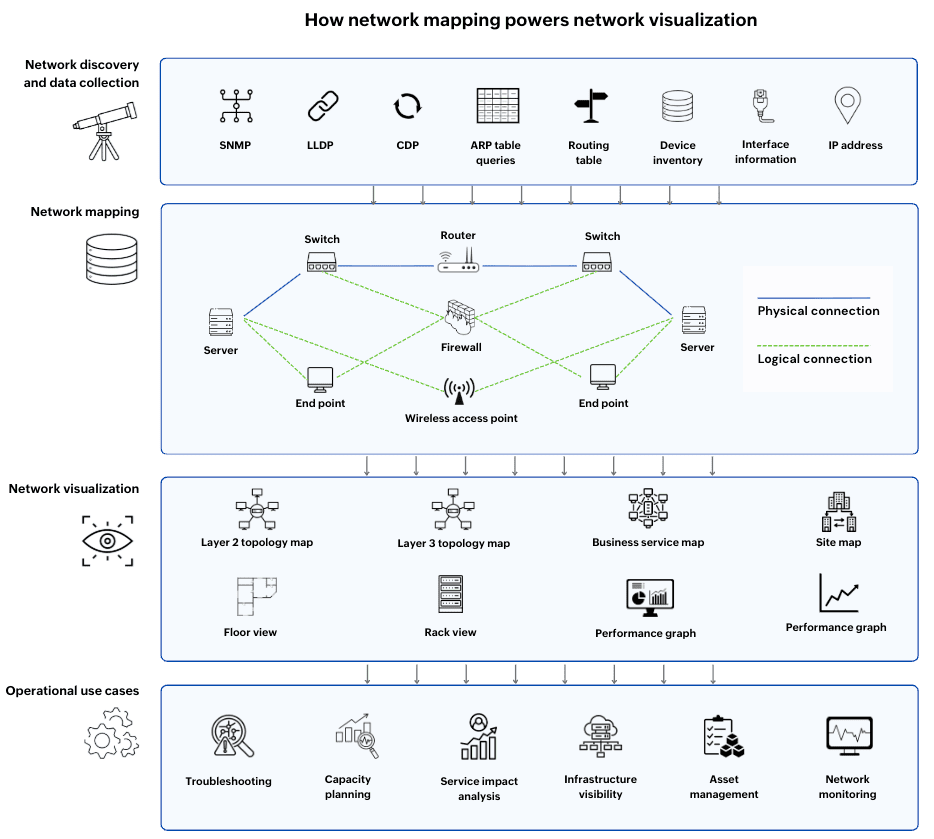 How network mapping powers network visualization

Network discovery and data collection

SNMP
LLDP
CDP
ARP table queries
Routing table
Device inventory
Interface information
IP address

Network mapping

Switch
Router
Switch
Server
Firewall
Server
End point
Wireless access point
End point
Physical connection
Logical connection

Network visualization

Layer 2 topology map
Layer 3 topology map
Business service map
Site map
Floor view
Rack view
Performance graph
Performance graph

Operational use cases

Troubleshooting
Capacity planning
Service impact analysis
Infrastructure visibility
Asset management
Network monitoring